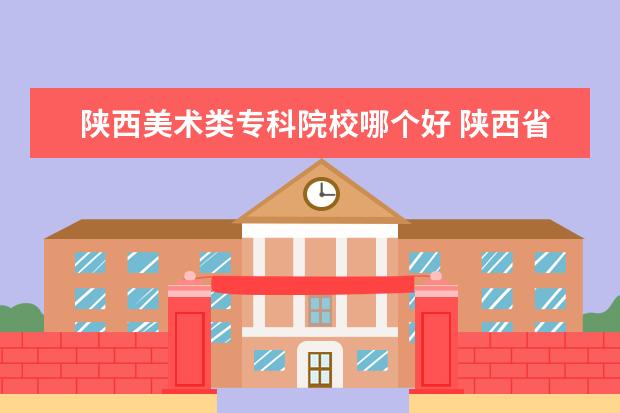 陕西美术类专科院校哪个好 陕西省